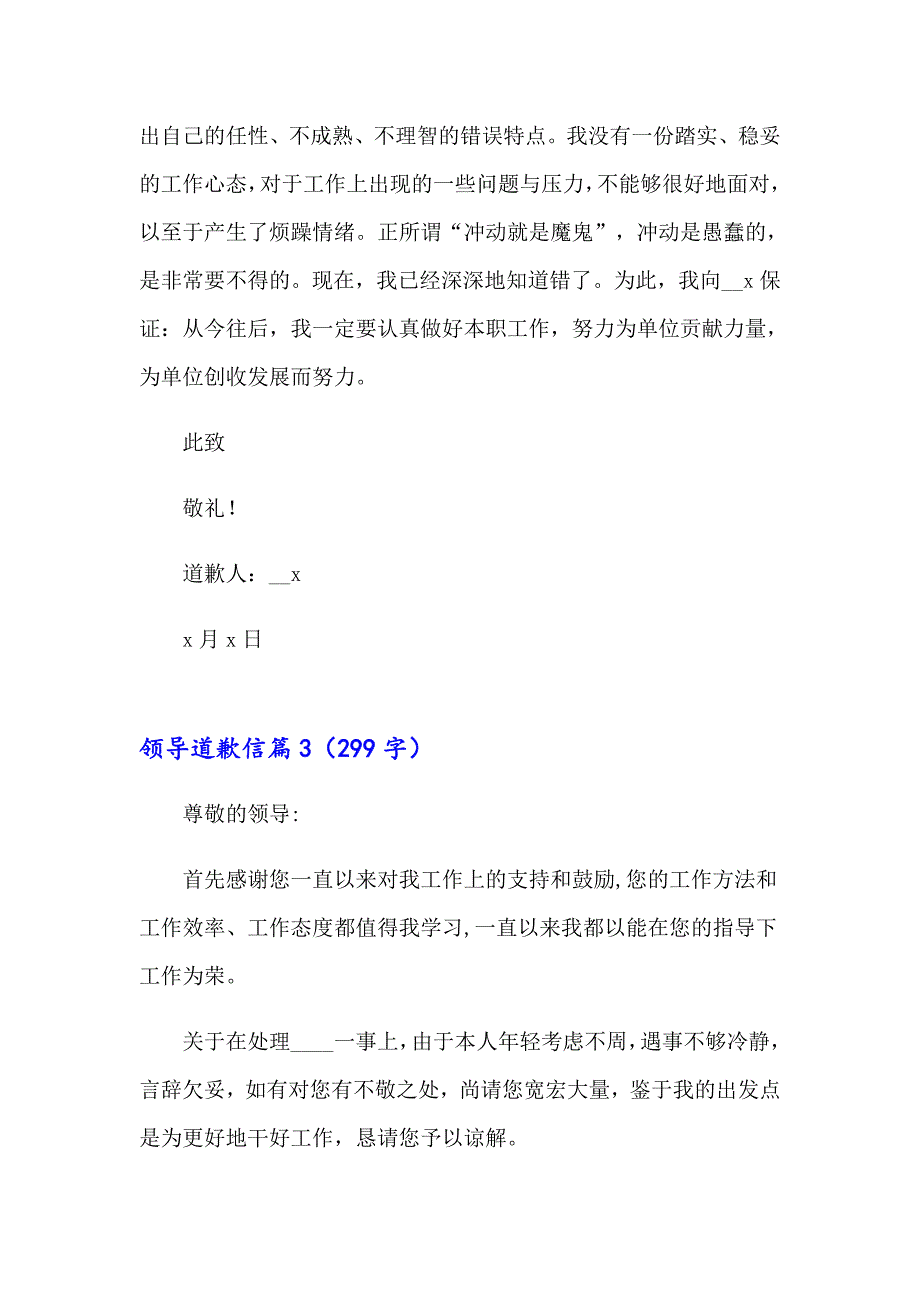 出自己的任性、不成熟、不理智的错误特点。我没有一份踏实、稳妥的工作心态，对于工作上出现的一些问题与压力，不能够很好地面对，以至于产生了烦躁情绪。正所谓“冲动就是魔鬼”，冲动是愚蠢的，是非常要不得的。现在，我已经深深地知道错了。为此，我向__x 保证：从今往后，我一定要认真做好本职工作，努力为单位贡献力量，为单位创收发展而努力。

此致

敬礼！

道歉人：__x

x 月 x 日

领导道歉信篇 3（299 字）

尊敬的领导:

首先感谢您一直以来对我工作上的支持和鼓励,您的工作方法和工作效率、工作态度都值得我学习,一直以来我都以能在您的指导下工作为荣。

关于在处理____一事上，由于本人年轻考虑不周，遇事不够冷静，言辞欠妥，如有对您有不敬之处，尚请您宽宏大量，鉴于我的出发点是为更好地干好工作，恳请您予以谅解。